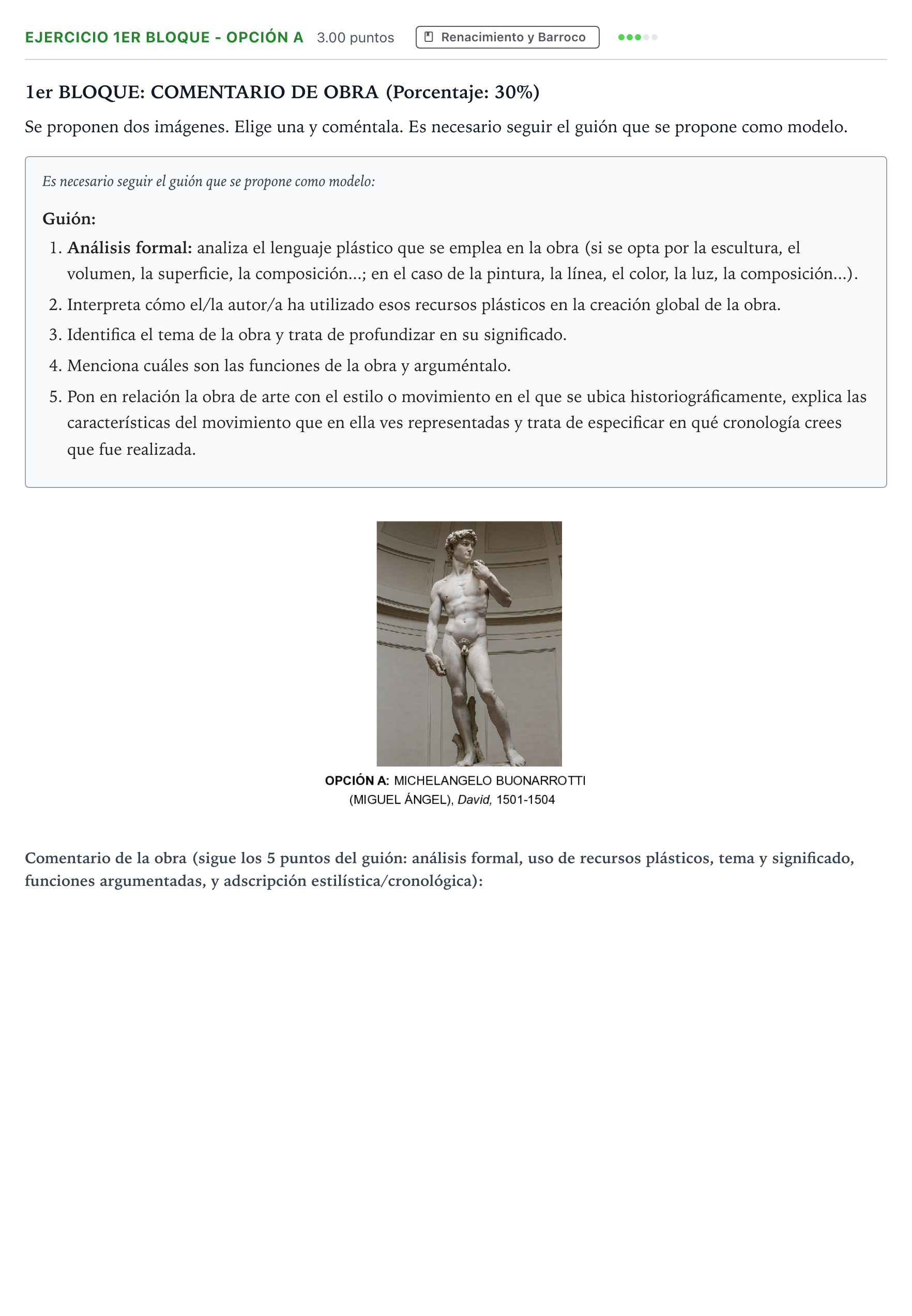 EJERCICIO 1ER BLOQUE - OPCIÓN A 3.00 puntos Renacimiento y Barroco

1er BLOQUE: COMENTARIO DE OBRA (Porcentaje: 30%)

Se proponen dos imágenes. Elige una y coméntala. Es necesario seguir el guión que se propone como modelo.

Es necesario seguir el guión que se propone como modelo:

Guión:

1. Análisis formal: analiza el lenguaje plástico que se emplea en la obra (si se opta por la escultura, el volumen, la superficie, la composición...; en el caso de la pintura, la línea, el color, la luz, la composición...).
2. Interpreta cómo el/la autor/a ha utilizado esos recursos plásticos en la creación global de la obra.
3. Identifica el tema de la obra y trata de profundizar en su significado.
4. Menciona cuáles son las funciones de la obra y arguméntalo.
5. Pon en relación la obra de arte con el estilo o movimiento en el que se ubica historiográficamente, explica las características del movimiento que en ella ves representadas y trata de especificar en qué cronología crees que fue realizada.

OPCIÓN A: MICHELANGELO BUONARROTTI (MIGUEL ÁNGEL), David, 1501-1504

Comentario de la obra (sigue los 5 puntos del guión: análisis formal, uso de recursos plásticos, tema y significado, funciones argumentadas, y adscripción estilística/cronológica):